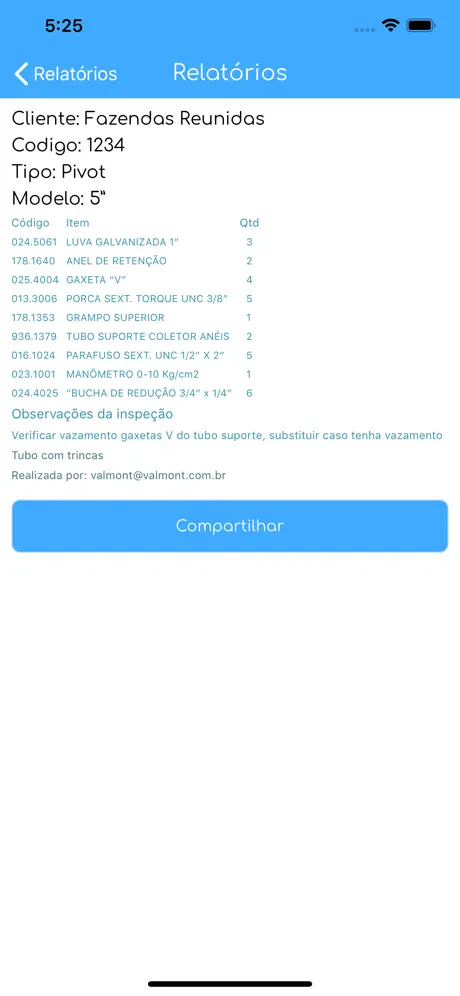 5:25

Relatórios Relatórios

Cliente: Fazendas Reunidas
Codigo: 1234
Tipo: Pivot
Modelo: 5"

| Código | Item | Qtd |
|---|---|---|
| 024.5061 | LUVA GALVANIZADA 1" | 3 |
| 178.1640 | ANEL DE RETENÇÃO | 2 |
| 025.4004 | GAXETA "V" | 4 |
| 013.3006 | PORCA SEXT. TORQUE UNC 3/8" | 5 |
| 178.1353 | GRAMPO SUPERIOR | 1 |
| 936.1379 | TUBO SUPORTE COLETOR ANÉIS | 2 |
| 016.1024 | PARAFUSO SEXT. UNC 1/2" X 2" | 5 |
| 023.1001 | MANÔMETRO 0-10 Kg/cm2 | 1 |
| 024.4025 | "BUCHA DE REDUÇÃO 3/4" x 1/4" | 6 |

Observações da inspeção

Verificar vazamento gaxetas V do tubo suporte, substituir caso tenha vazamento

Tubo com trincas

Realizada por: valmont@valmont.com.br

Compartilhar